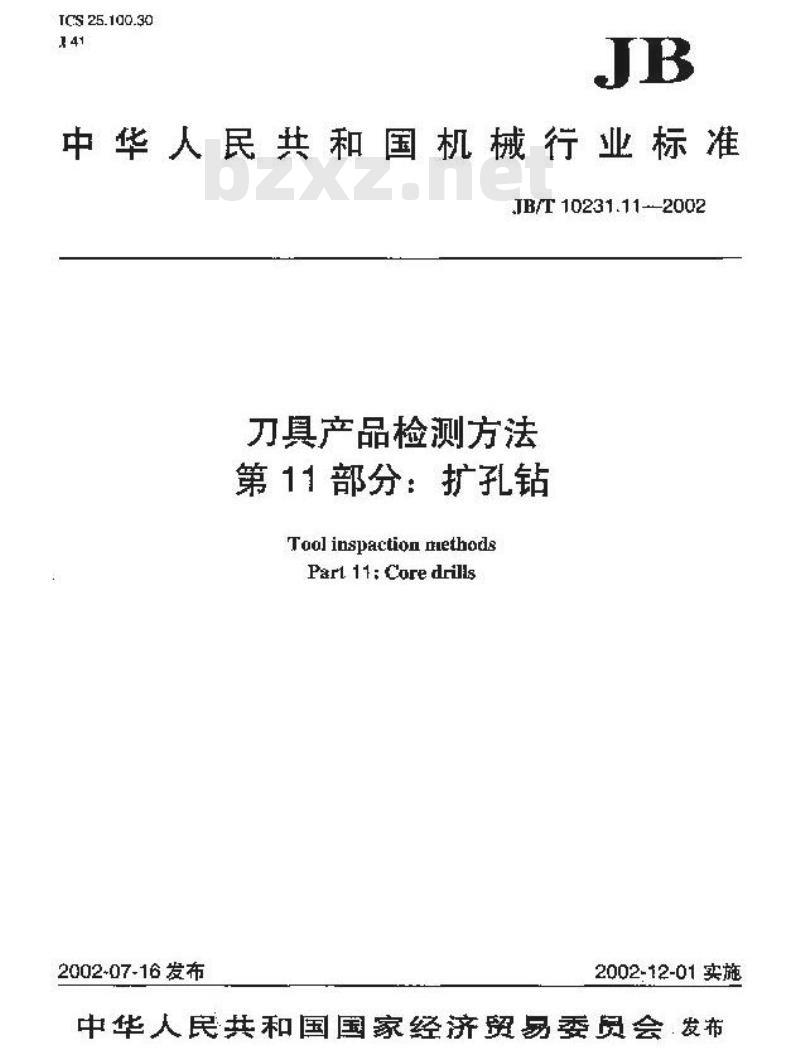 ICS 25.100.30
J 41

JB

中华人民共和国机械行业标准

bzxz.net

JB/T 10231.11—2002

刀具产品检测方法
第 11 部分：扩孔钻

Tool inspaction methods
Part 11: Core drills

2002-07-16 发布

2002-12-01 实施

中华人民共和国国家经济贸易委员会 发布